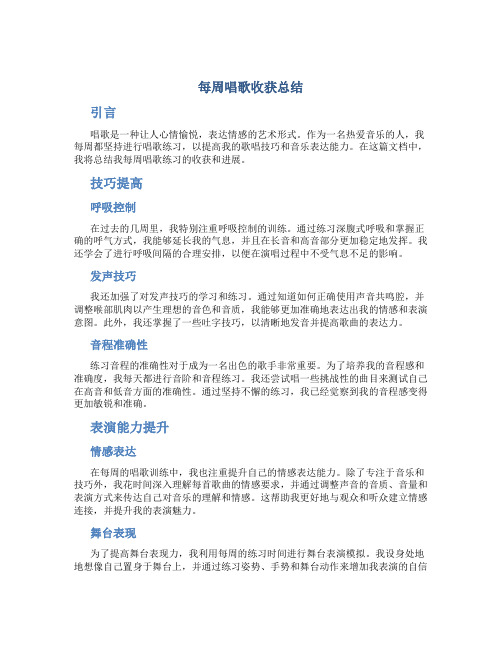 每周唱歌收获总结

引言

唱歌是一种让人心情愉悦，表达情感的艺术形式。作为一名热爱音乐的人，我每周都坚持进行唱歌练习，以提高我的歌唱技巧和音乐表达能力。在这篇文档中，我将总结我每周唱歌练习的收获和进展。

技巧提高

呼吸控制

在过去的几周里，我特别注重呼吸控制的训练。通过练习深腹式呼吸和掌握正确的呼气方式，我能够延长我的气息，并且在长音和高音部分更加稳定地发挥。我还学会了进行呼吸间隔的合理安排，以便在演唱过程中不受气息不足的影响。

发声技巧

我还加强了对发声技巧的学习和练习。通过知道如何正确使用声音共鸣腔，并调整喉部肌肉以产生理想的音色和音质，我能够更加准确地表达出我的情感和表演意图。此外，我还掌握了一些吐字技巧，以清晰地发音并提高歌曲的表达力。

音程准确性

练习音程的准确性对于成为一名出色的歌手非常重要。为了培养我的音程感和准确度，我每天都进行音阶和音程练习。我还尝试唱一些挑战性的曲目来测试自己在高音和低音方面的准确性。通过坚持不懈的练习，我已经觉察到我的音程感变得更加敏锐和准确。

表演能力提升

情感表达

在每周的唱歌训练中，我也注重提升自己的情感表达能力。除了专注于音乐和技巧外，我花时间深入理解每首歌曲的情感要求，并通过调整声音的音质、音量和表演方式来传达自己对音乐的理解和情感。这帮助我更好地与观众和听众建立情感连接，并提升我的表演魅力。

舞台表现

为了提高舞台表现力，我利用每周的练习时间进行舞台表演模拟。我设身处地地想像自己置身于舞台上，并通过练习姿势、手势和舞台动作来增加我表演的自信